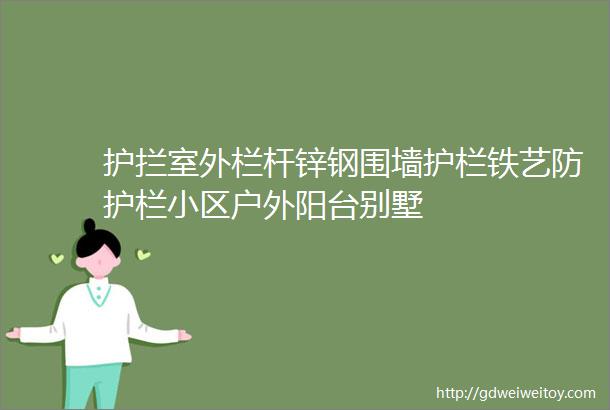 护拦室外栏杆锌钢围墙护栏铁艺防护栏小区户外阳台别墅

http://gdweiweitoy.com